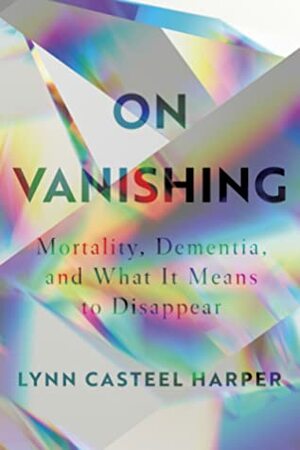 ON VANISHING

Mortality, Dementia, and What It Means to Disappear

LYNN CASTEEL HARPER